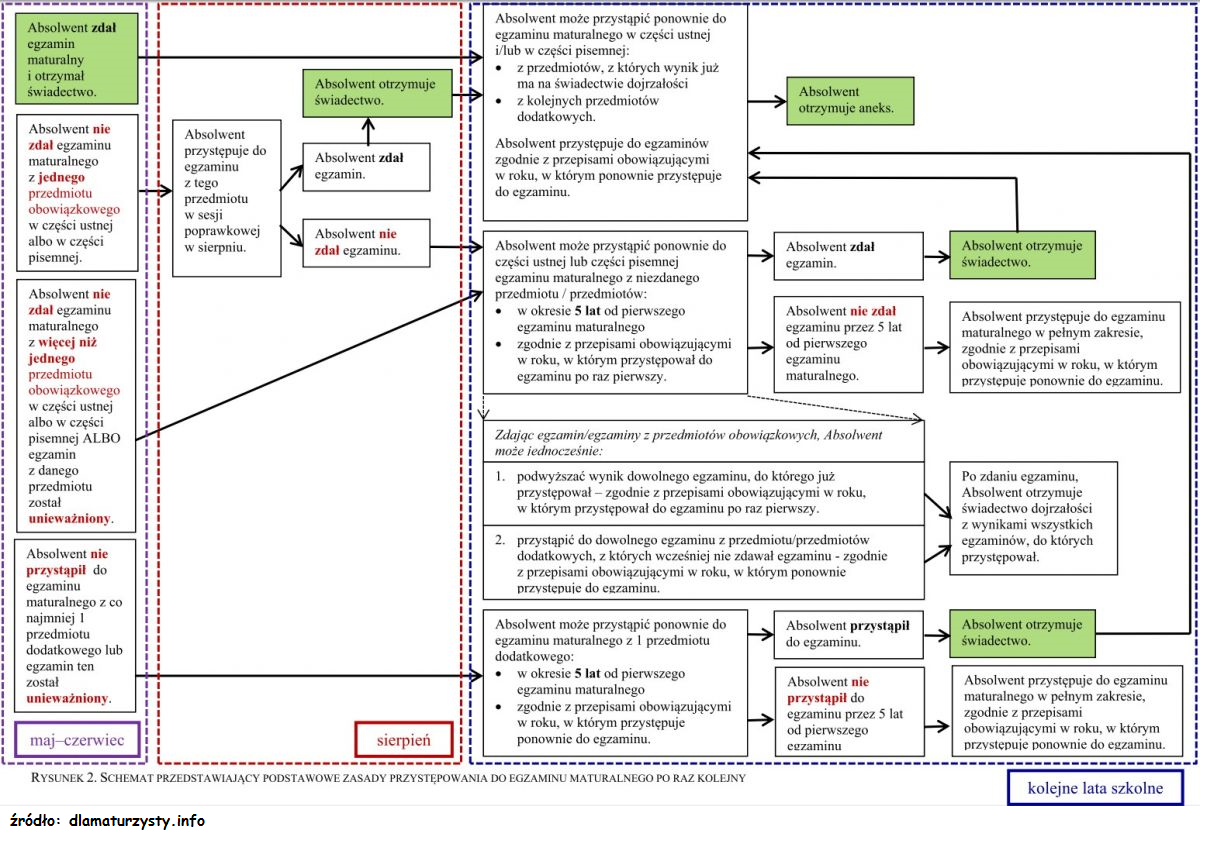 Absolwent zdał egzamin maturalny i otrzymał świadectwo.

Absolwent nie zdał egzaminu maturalnego z jednego przedmiotu obowiązkowego w części ustnej albo w części pisemnej.

Absolwent nie zdał egzaminu maturalnego z więcej niż jednego przedmiotu obowiązkowego w części ustnej albo w części pisemnej ALBO egzamin z danego przedmiotu został unieważniony.

Absolwent nie przystąpił do egzaminu maturalnego z co najmniej 1 przedmiotu dodatkowego lub egzamin ten został unieważniony.

maj–czerwiec

Absolwent przystępuje do egzaminu z tego przedmiotu w sesji poprawkowej w sierpniu.

Absolwent otrzymuje świadectwo.

Absolwent zdał egzamin.

Absolwent nie zdał egzaminu.

sierpień

Absolwent może przystąpić ponownie do egzaminu maturalnego w części ustnej i/lub w części pisemnej:
• z przedmiotów, z których wynik już ma na świadectwie dojrzałości
• z kolejnych przedmiotów dodatkowych.

Absolwent przystępuje do egzaminów zgodnie z przepisami obowiązującymi w roku, w którym ponownie przystępuje do egzaminu.

Absolwent otrzymuje aneks.

Absolwent może przystąpić ponownie do części ustnej lub części pisemnej egzaminu maturalnego z niezdanego przedmiotu / przedmiotów:
• w okresie 5 lat od pierwszego egzaminu maturalnego
• zgodnie z przepisami obowiązującymi w roku, w którym przystępował do egzaminu po raz pierwszy.

Absolwent zdał egzamin.

Absolwent otrzymuje świadectwo.

Absolwent nie zdał egzaminu przez 5 lat od pierwszego egzaminu maturalnego.

Absolwent przystępuje do egzaminu maturalnego w pełnym zakresie, zgodnie z przepisami obowiązującymi w roku, w którym przystępuje ponownie do egzaminu.

Zdając egzamin/egzaminy z przedmiotów obowiązkowych, Absolwent może jednocześnie:

1. podwyższać wynik dowolnego egzaminu, do którego już przystępował – zgodnie z przepisami obowiązującymi w roku, w którym przystępował do egzaminu po raz pierwszy.

2. przystąpić do dowolnego egzaminu z przedmiotu/przedmiotów dodatkowych, z których wcześniej nie zdawał egzaminu - zgodnie z przepisami obowiązującymi w roku, w którym ponownie przystępuje do egzaminu.

Po zdaniu egzaminu, Absolwent otrzymuje świadectwo dojrzałości z wynikami wszystkich egzaminów, do których przystępował.

Absolwent może przystąpić ponownie do egzaminu maturalnego z 1 przedmiotu dodatkowego:
• w okresie 5 lat od pierwszego egzaminu maturalnego
• zgodnie z przepisami obowiązującymi w roku, w którym przystępuje ponownie do egzaminu.

Absolwent przystąpił do egzaminu.

Absolwent otrzymuje świadectwo.

Absolwent nie przystąpił do egzaminu przez 5 lat od pierwszego egzaminu

Absolwent przystępuje do egzaminu maturalnego w pełnym zakresie, zgodnie z przepisami obowiązującymi w roku, w którym przystępuje ponownie do egzaminu.

RYSUNEK 2. SCHEMAT PRZEDSTAWIAJĄCY PODSTAWOWE ZASADY PRZYSTĘPOWANIA DO EGZAMINU MATURALNEGO PO RAZ KOLEJNY

kolejne lata szkolne

źródło: dlamaturzysty.info